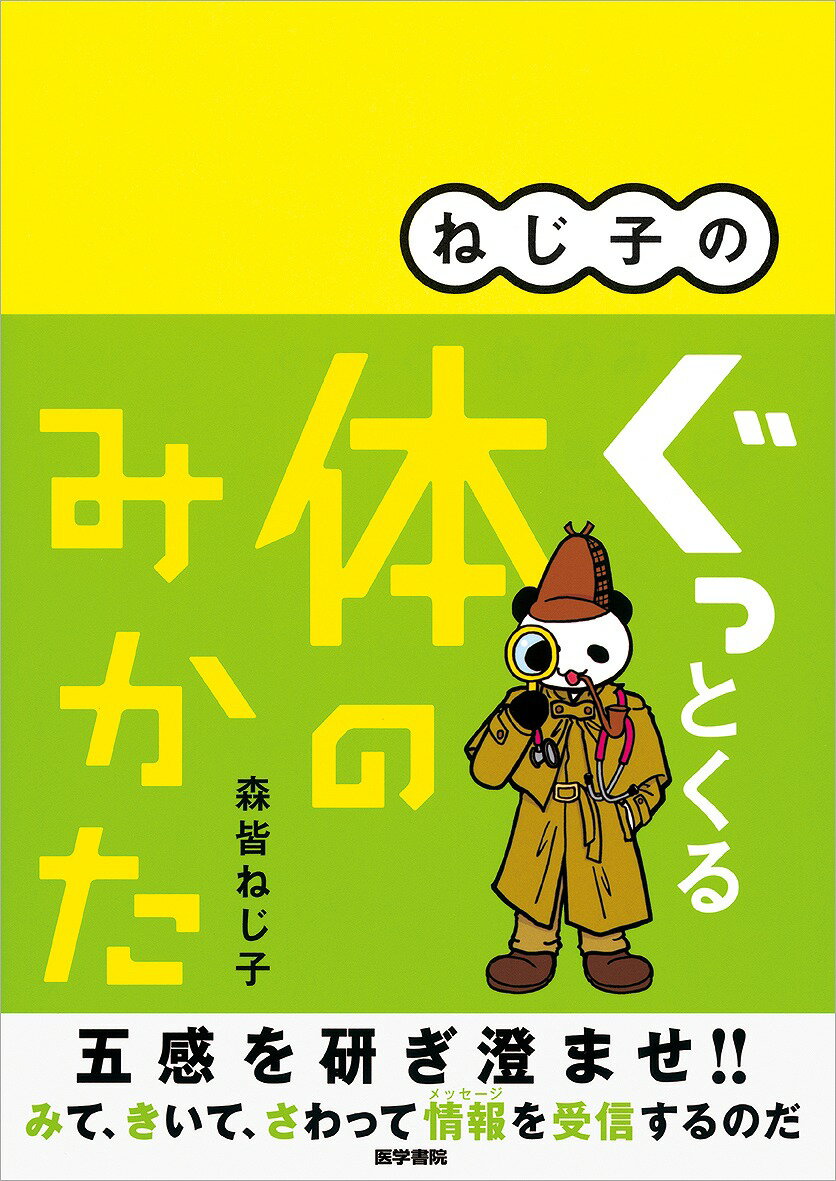 ねじ子の

ぐっとくる体のみかた

森皆ねじ子

五感を研ぎ澄ませ!!
みて、きいて、さわって情報(メッセージ)を受信するのだ

医学書院